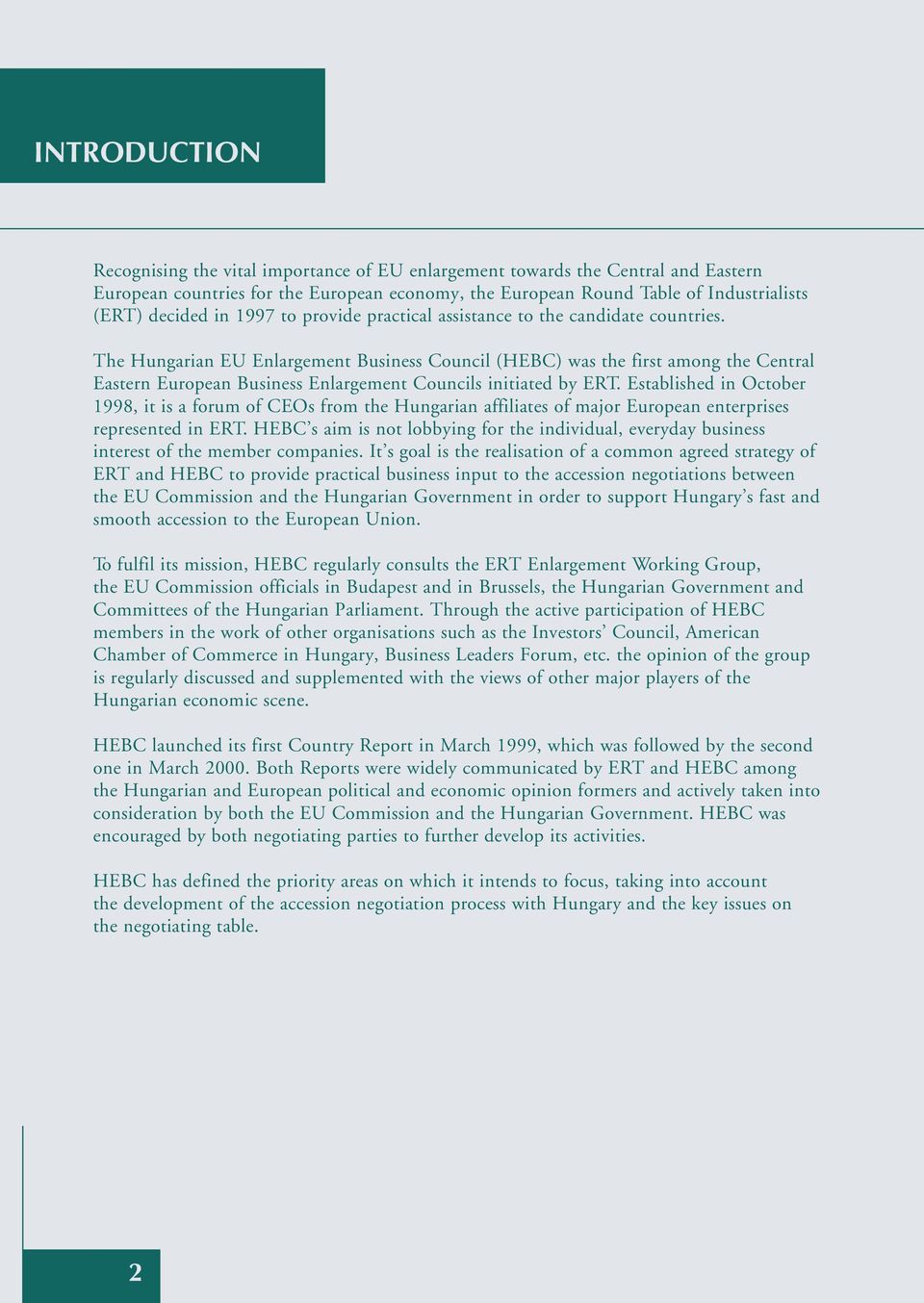 INTRODUCTION

Recognising the vital importance of EU enlargement towards the Central and Eastern European countries for the European economy, the European Round Table of Industrialists (ERT) decided in 1997 to provide practical assistance to the candidate countries.

The Hungarian EU Enlargement Business Council (HEBC) was the first among the Central Eastern European Business Enlargement Councils initiated by ERT. Established in October 1998, it is a forum of CEOs from the Hungarian affiliates of major European enterprises represented in ERT. HEBC's aim is not lobbying for the individual, everyday business interest of the member companies. It's goal is the realisation of a common agreed strategy of ERT and HEBC to provide practical business input to the accession negotiations between the EU Commission and the Hungarian Government in order to support Hungary's fast and smooth accession to the European Union.

To fulfil its mission, HEBC regularly consults the ERT Enlargement Working Group, the EU Commission officials in Budapest and in Brussels, the Hungarian Government and Committees of the Hungarian Parliament. Through the active participation of HEBC members in the work of other organisations such as the Investors' Council, American Chamber of Commerce in Hungary, Business Leaders Forum, etc. the opinion of the group is regularly discussed and supplemented with the views of other major players of the Hungarian economic scene.

HEBC launched its first Country Report in March 1999, which was followed by the second one in March 2000. Both Reports were widely communicated by ERT and HEBC among the Hungarian and European political and economic opinion formers and actively taken into consideration by both the EU Commission and the Hungarian Government. HEBC was encouraged by both negotiating parties to further develop its activities.

HEBC has defined the priority areas on which it intends to focus, taking into account the development of the accession negotiation process with Hungary and the key issues on the negotiating table.

2